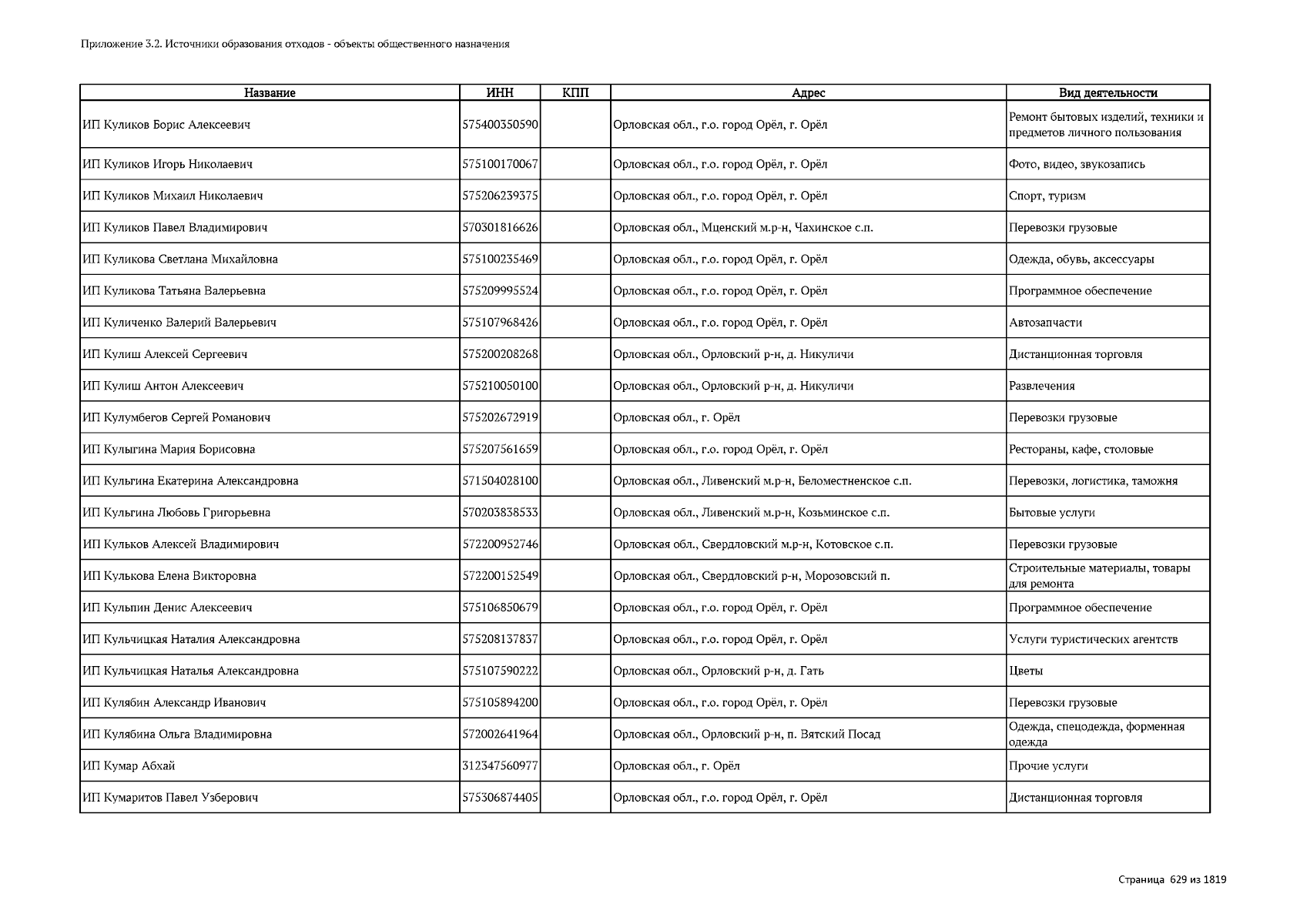 Приложение 3.2. Источники образования отходов - объекты общественного назначения

| Название | ИНН | КПП | Адрес | Вид деятельности |
|---|---|---|---|---|
| ИП Куликов Борис Алексеевич | 575400350590 | | Орловская обл., г.о. город Орёл, г. Орёл | Ремонт бытовых изделий, техники и предметов личного пользования |
| ИП Куликов Игорь Николаевич | 575100170067 | | Орловская обл., г.о. город Орёл, г. Орёл | Фото, видео, звукозапись |
| ИП Куликов Михаил Николаевич | 575206239375 | | Орловская обл., г.о. город Орёл, г. Орёл | Спорт, туризм |
| ИП Куликов Павел Владимирович | 570301816626 | | Орловская обл., Мценский м.р-н, Чахинское с.п. | Перевозки грузовые |
| ИП Куликова Светлана Михайловна | 575100235469 | | Орловская обл., г.о. город Орёл, г. Орёл | Одежда, обувь, аксессуары |
| ИП Куликова Татьяна Валерьевна | 575209995524 | | Орловская обл., г.о. город Орёл, г. Орёл | Программное обеспечение |
| ИП Куличенко Валерий Валерьевич | 575107968426 | | Орловская обл., г.о. город Орёл, г. Орёл | Автозапчасти |
| ИП Кулиш Алексей Сергеевич | 575200208268 | | Орловская обл., Орловский р-н, д. Никуличи | Дистанционная торговля |
| ИП Кулиш Антон Алексеевич | 575210050100 | | Орловская обл., Орловский р-н, д. Никуличи | Развлечения |
| ИП Кулумбегов Сергей Романович | 575202672919 | | Орловская обл., г. Орёл | Перевозки грузовые |
| ИП Кулыгина Мария Борисовна | 575207561659 | | Орловская обл., г.о. город Орёл, г. Орёл | Рестораны, кафе, столовые |
| ИП Кульгина Екатерина Александровна | 571504028100 | | Орловская обл., Ливенский м.р-н, Беломестненское с.п. | Перевозки, логистика, таможня |
| ИП Кульгина Любовь Григорьевна | 570203838533 | | Орловская обл., Ливенский м.р-н, Козьминское с.п. | Бытовые услуги |
| ИП Кульков Алексей Владимирович | 572200952746 | | Орловская обл., Свердловский м.р-н, Котовское с.п. | Перевозки грузовые |
| ИП Кулькова Елена Викторовна | 572200152549 | | Орловская обл., Свердловский р-н, Морозовский п. | Строительные материалы, товары для ремонта |
| ИП Кульпин Денис Алексеевич | 575106850679 | | Орловская обл., г.о. город Орёл, г. Орёл | Программное обеспечение |
| ИП Кульчицкая Наталия Александровна | 575208137837 | | Орловская обл., г.о. город Орёл, г. Орёл | Услуги туристических агентств |
| ИП Кульчицкая Наталья Александровна | 575107590222 | | Орловская обл., Орловский р-н, д. Гать | Цветы |
| ИП Кулябин Александр Иванович | 575105894200 | | Орловская обл., г.о. город Орёл, г. Орёл | Перевозки грузовые |
| ИП Кулябина Ольга Владимировна | 572002641964 | | Орловская обл., Орловский р-н, п. Вятский Посад | Одежда, спецодежда, форменная одежда |
| ИП Кумар Абхай | 312347560977 | | Орловская обл., г. Орёл | Прочие услуги |
| ИП Кумаритов Павел Узберович | 575306874405 | | Орловская обл., г.о. город Орёл, г. Орёл | Дистанционная торговля |

Страница 629 из 1819